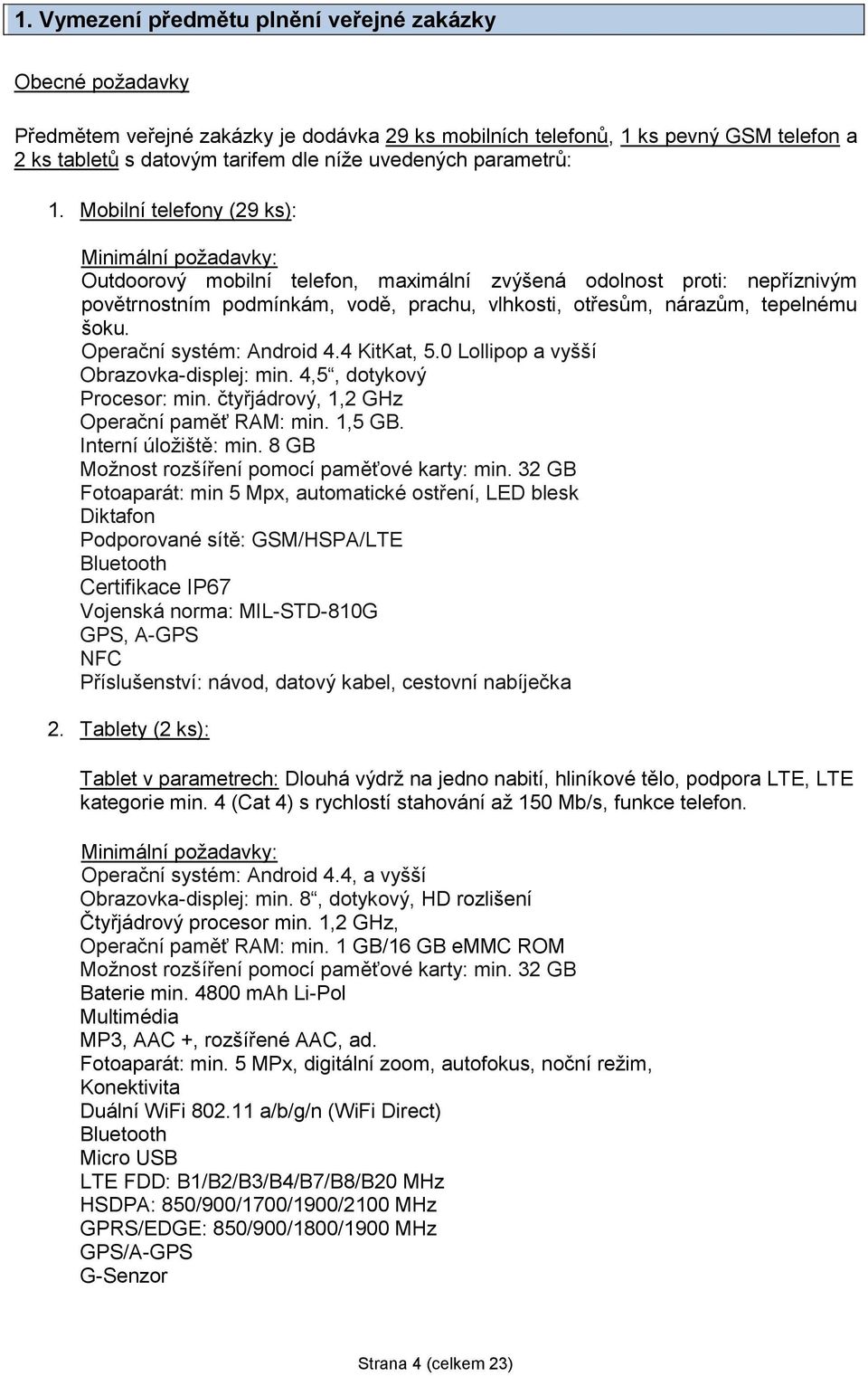 1. Vymezení předmětu plnění veřejné zakázky

Obecné požadavky

Předmětem veřejné zakázky je dodávka 29 ks mobilních telefonů, 1 ks pevný GSM telefon a 2 ks tabletů s datovým tarifem dle níže uvedených parametrů:

1. Mobilní telefony (29 ks):

Minimální požadavky:
Outdoorový mobilní telefon, maximální zvýšená odolnost proti: nepříznivým povětrnostním podmínkám, vodě, prachu, vlhkosti, otřesům, nárazům, tepelnému šoku.
Operační systém: Android 4.4 KitKat, 5.0 Lollipop a vyšší
Obrazovka-displej: min. 4,5“, dotykový
Procesor: min. čtyřjádrový, 1,2 GHz
Operační paměť RAM: min. 1,5 GB.
Interní úložiště: min. 8 GB
Možnost rozšíření pomocí paměťové karty: min. 32 GB
Fotoaparát: min 5 Mpx, automatické ostření, LED blesk
Diktafon
Podporované sítě: GSM/HSPA/LTE
Bluetooth
Certifikace IP67
Vojenská norma: MIL-STD-810G
GPS, A-GPS
NFC
Příslušenství: návod, datový kabel, cestovní nabíječka

2. Tablety (2 ks):

Tablet v parametrech: Dlouhá výdrž na jedno nabití, hliníkové tělo, podpora LTE, LTE kategorie min. 4 (Cat 4) s rychlostí stahování až 150 Mb/s, funkce telefon.

Minimální požadavky:
Operační systém: Android 4.4, a vyšší
Obrazovka-displej: min. 8“, dotykový, HD rozlišení
Čtyřjádrový procesor min. 1,2 GHz,
Operační paměť RAM: min. 1 GB/16 GB eMMC ROM
Možnost rozšíření pomocí paměťové karty: min. 32 GB
Baterie min. 4800 mAh Li-Pol
Multimédia
MP3, AAC +, rozšířené AAC, ad.
Fotoaparát: min. 5 MPx, digitální zoom, autofokus, noční režim,
Konektivita
Duální WiFi 802.11 a/b/g/n (WiFi Direct)
Bluetooth
Micro USB
LTE FDD: B1/B2/B3/B4/B7/B8/B20 MHz
HSDPA: 850/900/1700/1900/2100 MHz
GPRS/EDGE: 850/900/1800/1900 MHz
GPS/A-GPS
G-Senzor

Strana 4 (celkem 23)